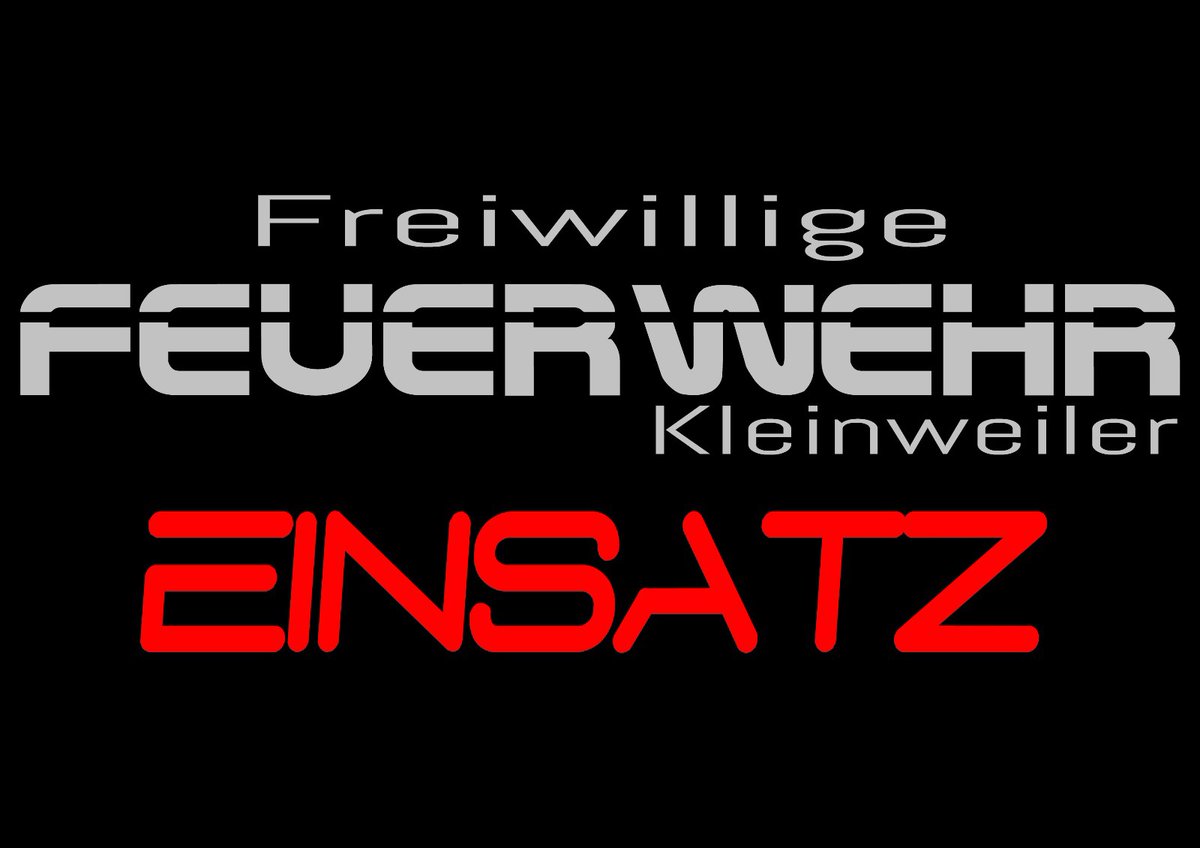 Freiwillige
FEUERWEHR
Kleinweiler

EINSATZ